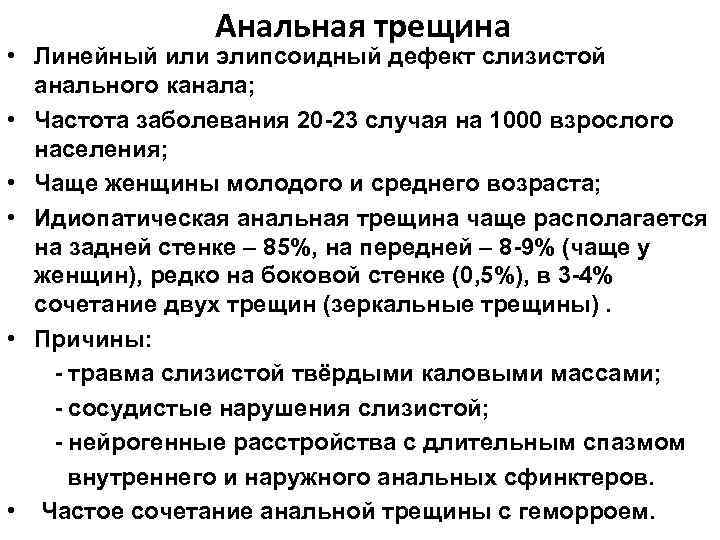 Анальная трещина

• Линейный или элипсоидный дефект слизистой анального канала;
• Частота заболевания 20-23 случая на 1000 взрослого населения;
• Чаще женщины молодого и среднего возраста;
• Идиопатическая анальная трещина чаще располагается на задней стенке – 85%, на передней – 8-9% (чаще у женщин), редко на боковой стенке (0,5%), в 3-4% сочетание двух трещин (зеркальные трещины) .
• Причины:
- травма слизистой твёрдыми каловыми массами;
- сосудистые нарушения слизистой;
- нейрогенные расстройства с длительным спазмом внутреннего и наружного анальных сфинктеров.
• Частое сочетание анальной трещины с геморроем.